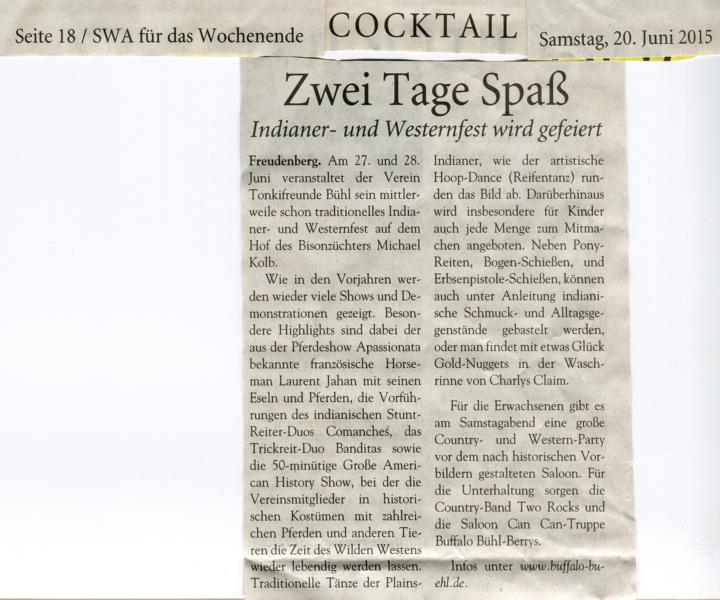 Seite 18 / SWA für das Wochenende COCKTAIL Samstag, 20. Juni 2015

Zwei Tage Spaß

Indianer- und Westernfest wird gefeiert

Freudenberg. Am 27. und 28. Juni veranstaltet der Verein Tonkifreunde Bühl sein mittlerweile schon traditionelles Indianer- und Westernfest auf dem Hof des Bisonzüchters Michael Kolb.

Wie in den Vorjahren werden wieder viele Shows und Demonstrationen gezeigt. Besondere Highlights sind dabei der aus der Pferdeshow Apassionata bekannte französische Horseman Laurent Jahan mit seinen Eseln und Pferden, die Vorführungen des indianischen Stunt-Reiter-Duos Comanches, das Trickreit-Duo Banditas sowie die 50-minütige Große American History Show, bei der die Vereinsmitglieder in historischen Kostümen mit zahlreichen Pferden und anderen Tieren die Zeit des Wilden Westens wieder lebendig werden lassen. Traditionelle Tänze der Plains-Indianer, wie der artistische Hoop-Dance (Reifentanz) runden das Bild ab. Darüberhinaus wird insbesondere für Kinder auch jede Menge zum Mitmachen angeboten. Neben Pony-Reiten, Bogen-Schießen, und Erbsenpistole-Schießen, können auch unter Anleitung indianische Schmuck- und Alltagsgegenstände gebastelt werden, oder man findet mit etwas Glück Gold-Nuggets in der Waschrinne von Charlys Claim.

Für die Erwachsenen gibt es am Samstagabend eine große Country- und Western-Party vor dem nach historischen Vorbildern gestalteten Saloon. Für die Unterhaltung sorgen die Country-Band Two Rocks und die Saloon Can Can-Truppe Buffalo Bühl-Berrys.

Infos unter www.buffalo-buehl.de.